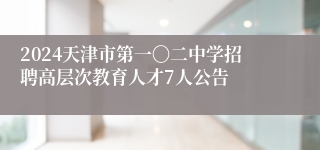 2024天津市第一〇二中学招聘高层次教育人才7人公告